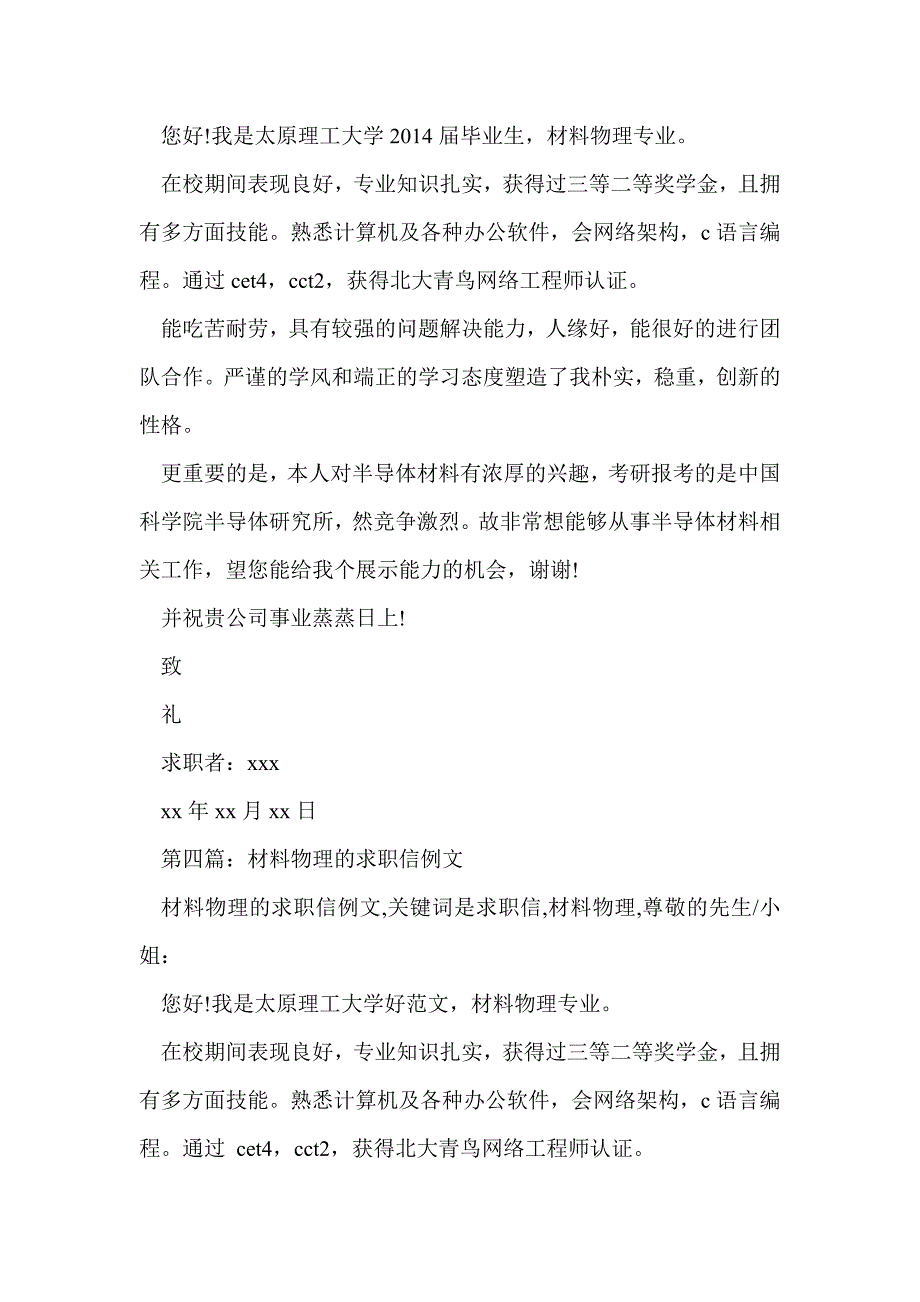 您好!我是太原理工大学 2014 届毕业生，材料物理专业。

在校期间表现良好，专业知识扎实，获得过三等二等奖学金，且拥有多方面技能。熟悉计算机及各种办公软件，会网络架构，c 语言编程。通过 cet4，cct2，获得北大青鸟网络工程师认证。

能吃苦耐劳，具有较强的问题解决能力，人缘好，能很好的进行团队合作。严谨的学风和端正的学习态度塑造了我朴实，稳重，创新的性格。

更重要的是，本人对半导体材料有浓厚的兴趣，考研报考的是中国科学院半导体研究所，然竞争激烈。故非常想能够从事半导体材料相关工作，望您能给我个展示能力的机会，谢谢!

并祝贵公司事业蒸蒸日上!

致

礼

求职者：xxx

xx 年 xx 月 xx 日

第四篇：材料物理的求职信例文

材料物理的求职信例文,关键词是求职信,材料物理,尊敬的先生/小姐：

您好!我是太原理工大学好范文，材料物理专业。

在校期间表现良好，专业知识扎实，获得过三等二等奖学金，且拥有多方面技能。熟悉计算机及各种办公软件，会网络架构，c 语言编程。通过 cet4，cct2，获得北大青鸟网络工程师认证。